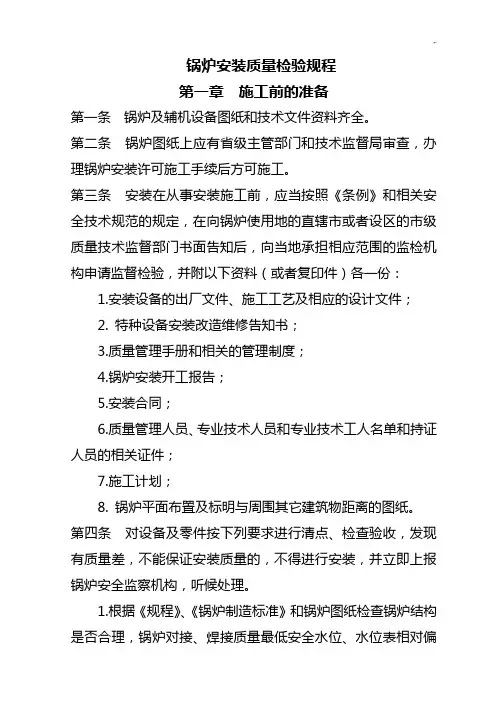 锅炉安装质量检验规程

第一章　施工前的准备

第一条　锅炉及辅机设备图纸和技术文件资料齐全。

第二条　锅炉图纸上应有省级主管部门和技术监督局审查，办理锅炉安装许可施工手续后方可施工。

第三条　安装在从事安装施工前，应当按照《条例》和相关安全技术规范的规定，在向锅炉使用地的直辖市或者设区的市级质量技术监督部门书面告知后，向当地承担相应范围的监检机构申请监督检验，并附以下资料（或者复印件）各一份：

1.安装设备的出厂文件、施工工艺及相应的设计文件；

2. 特种设备安装改造维修告知书；

3.质量管理手册和相关的管理制度；

4.锅炉安装开工报告；

5.安装合同；

6.质量管理人员、专业技术人员和专业技术工人名单和持证人员的相关证件；

7.施工计划；

8. 锅炉平面布置及标明与周围其它建筑物距离的图纸。

第四条　对设备及零件按下列要求进行清点、检查验收，发现有质量差，不能保证安装质量的，不得进行安装，并立即上报锅炉安全监察机构，听候处理。

1.根据《规程》、《锅炉制造标准》和锅炉图纸检查锅炉结构是否合理，锅炉对接、焊接质量最低安全水位、水位表相对偏